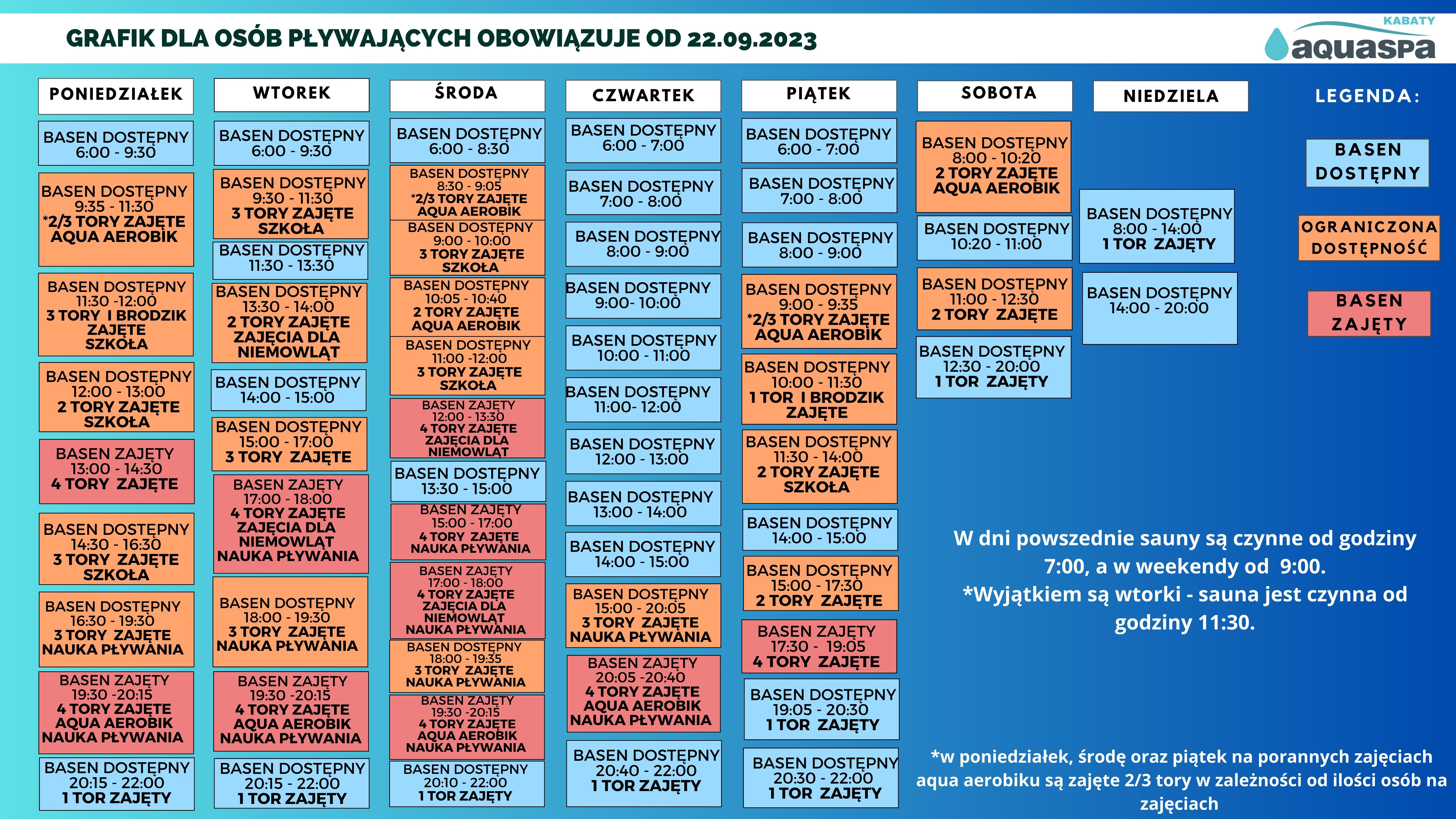 GRAFIK DLA OSÓB PŁYWAJĄCYCH OBOWIĄZUJE OD 22.09.2023

KABATY
aquaspa

PONIEDZIAŁEK

BASEN DOSTĘPNY
6:00 - 9:30

BASEN DOSTĘPNY
9:35 - 11:30
*2/3 TORY ZAJĘTE
AQUA AEROBIK

BASEN DOSTĘPNY
11:30 -12:00
3 TORY I BRODZIK ZAJĘTE
SZKOŁA

BASEN DOSTĘPNY
12:00 - 13:00
2 TORY ZAJĘTE
SZKOŁA

BASEN ZAJĘTY
13:00 - 14:30
4 TORY ZAJĘTE

BASEN DOSTĘPNY
14:30 - 16:30
3 TORY ZAJĘTE
SZKOŁA

BASEN DOSTĘPNY
16:30 - 19:30
3 TORY ZAJĘTE
NAUKA PŁYWANIA

BASEN ZAJĘTY
19:30 -20:15
4 TORY ZAJĘTE
AQUA AEROBIK
NAUKA PŁYWANIA

BASEN DOSTĘPNY
20:15 - 22:00
1 TOR ZAJĘTY

WTOREK

BASEN DOSTĘPNY
6:00 - 9:30

BASEN DOSTĘPNY
9:30 - 11:30
3 TORY ZAJĘTE
SZKOŁA

BASEN DOSTĘPNY
11:30 - 13:30

BASEN DOSTĘPNY
13:30 - 14:00
2 TORY ZAJĘTE
ZAJĘCIA DLA NIEMOWLĄT

BASEN DOSTĘPNY
14:00 - 15:00

BASEN DOSTĘPNY
15:00 - 17:00
3 TORY ZAJĘTE

BASEN ZAJĘTY
17:00 - 18:00
4 TORY ZAJĘTE
ZAJĘCIA DLA NIEMOWLĄT
NAUKA PŁYWANIA

BASEN DOSTĘPNY
18:00 - 19:30
3 TORY ZAJĘTE
NAUKA PŁYWANIA

BASEN ZAJĘTY
19:30 -20:15
4 TORY ZAJĘTE
AQUA AEROBIK
NAUKA PŁYWANIA

BASEN DOSTĘPNY
20:15 - 22:00
1 TOR ZAJĘTY

ŚRODA

BASEN DOSTĘPNY
6:00 - 8:30

BASEN DOSTĘPNY
8:30 - 9:05
*2/3 TORY ZAJĘTE
AQUA AEROBIK

BASEN DOSTĘPNY
9:00 - 10:00
3 TORY ZAJĘTE
SZKOŁA

BASEN DOSTĘPNY
10:05 - 10:40
2 TORY ZAJĘTE
AQUA AEROBIK

BASEN DOSTĘPNY
11:00 -12:00
3 TORY ZAJĘTE
SZKOŁA

BASEN ZAJĘTY
12:00 - 13:30
4 TORY ZAJĘTE
ZAJĘCIA DLA NIEMOWLĄT

BASEN DOSTĘPNY
13:30 - 15:00

BASEN ZAJĘTY
15:00 - 17:00
4 TORY ZAJĘTE
NAUKA PŁYWANIA

BASEN ZAJĘTY
17:00 - 18:00
4 TORY ZAJĘTE
ZAJĘCIA DLA NIEMOWLĄT
NAUKA PŁYWANIA

BASEN DOSTĘPNY
18:00 - 19:35
3 TORY ZAJĘTE
NAUKA PŁYWANIA

BASEN ZAJĘTY
19:30 -20:15
4 TORY ZAJĘTE
AQUA AEROBIK
NAUKA PŁYWANIA

BASEN DOSTĘPNY
20:10 - 22:00
1 TOR ZAJĘTY

CZWARTEK

BASEN DOSTĘPNY
6:00 - 7:00

BASEN DOSTĘPNY
7:00 - 8:00

BASEN DOSTĘPNY
8:00 - 9:00

BASEN DOSTĘPNY
9:00- 10:00

BASEN DOSTĘPNY
10:00 - 11:00

BASEN DOSTĘPNY
11:00- 12:00

BASEN DOSTĘPNY
12:00 - 13:00

BASEN DOSTĘPNY
13:00 - 14:00

BASEN DOSTĘPNY
14:00 - 15:00

BASEN DOSTĘPNY
15:00 - 20:05
3 TORY ZAJĘTE
NAUKA PŁYWANIA

BASEN ZAJĘTY
20:05 -20:40
4 TORY ZAJĘTE
AQUA AEROBIK
NAUKA PŁYWANIA

BASEN DOSTĘPNY
20:40 - 22:00
1 TOR ZAJĘTY

PIĄTEK

BASEN DOSTĘPNY
6:00 - 7:00

BASEN DOSTĘPNY
7:00 - 8:00

BASEN DOSTĘPNY
8:00 - 9:00

BASEN DOSTĘPNY
9:00 - 9:35
*2/3 TORY ZAJĘTE
AQUA AEROBIK

BASEN DOSTĘPNY
10:00 - 11:30
1 TOR I BRODZIK ZAJĘTE

BASEN DOSTĘPNY
11:30 - 14:00
2 TORY ZAJĘTE
SZKOŁA

BASEN DOSTĘPNY
14:00 - 15:00

BASEN DOSTĘPNY
15:00 - 17:30
2 TORY ZAJĘTE

BASEN ZAJĘTY
17:30 - 19:05
4 TORY ZAJĘTE

BASEN DOSTĘPNY
19:05 - 20:30
1 TOR ZAJĘTY

BASEN DOSTĘPNY
20:30 - 22:00
1 TOR ZAJĘTY

SOBOTA

BASEN DOSTĘPNY
8:00 - 10:20
2 TORY ZAJĘTE
AQUA AEROBIK

BASEN DOSTĘPNY
10:20 - 11:00

BASEN DOSTĘPNY
11:00 - 12:30
2 TORY ZAJĘTE

BASEN DOSTĘPNY
12:30 - 20:00
1 TOR ZAJĘTY

NIEDZIELA

BASEN DOSTĘPNY
8:00 - 14:00
1 TOR ZAJĘTY

BASEN DOSTĘPNY
14:00 - 20:00

LEGENDA:

BASEN DOSTĘPNY

OGRANICZONA DOSTĘPNOŚĆ

BASEN ZAJĘTY

W dni powszednie sauny są czynne od godziny 7:00, a w weekendy od 9:00.
*Wyjątkiem są wtorki - sauna jest czynna od godziny 11:30.

*w poniedziałek, środę oraz piątek na porannych zajęciach aqua aerobiku są zajęte 2/3 tory w zależności od ilości osób na zajęciach